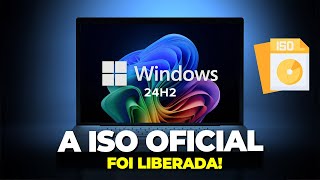 ISO

Windows
24H2

A ISO OFICIAL
FOI LIBERADA!